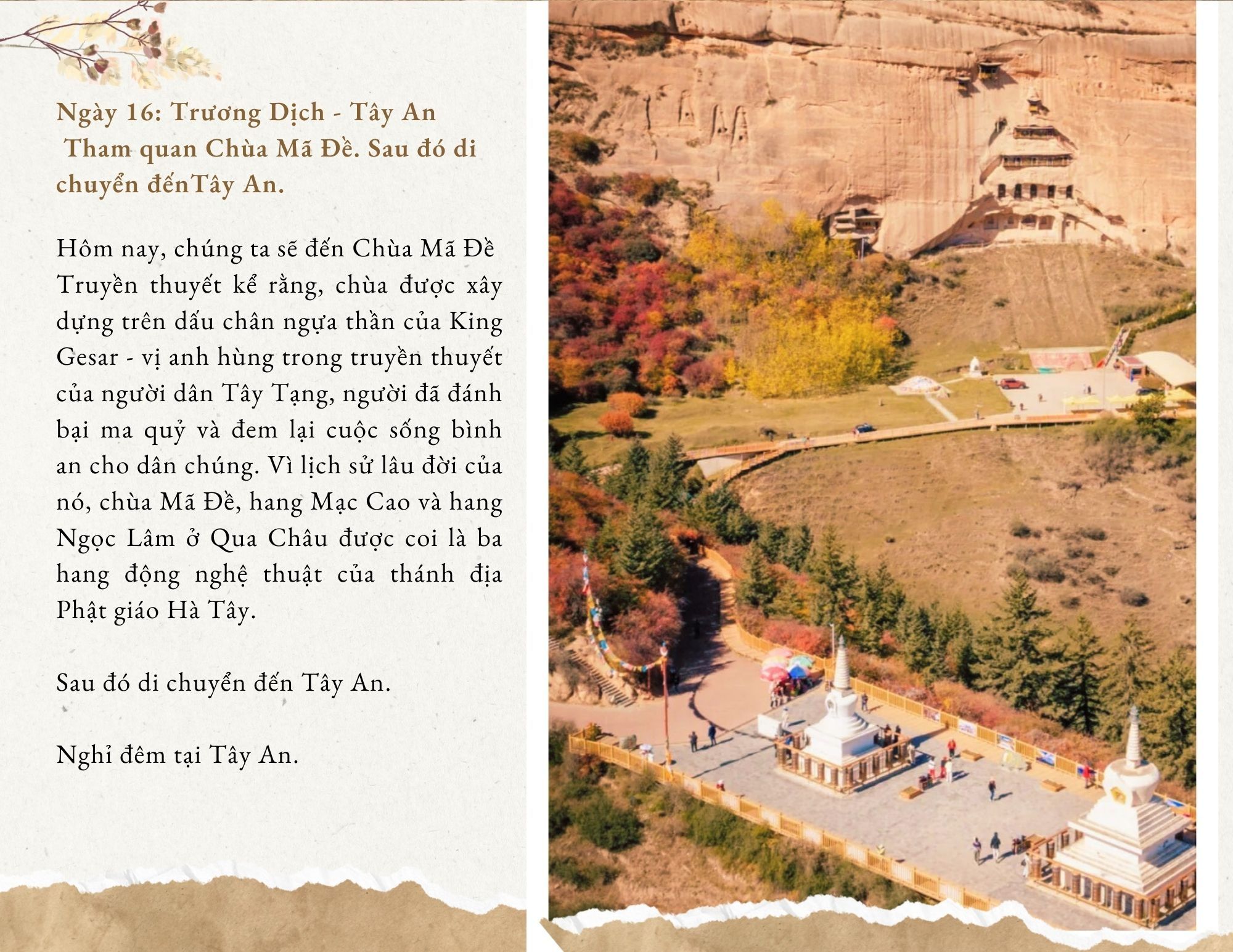 Ngày 16: Trương Dịch - Tây An
Tham quan Chùa Mã Đề. Sau đó di chuyển đếnTây An.

Hôm nay, chúng ta sẽ đến Chùa Mã Đề Truyền thuyết kể rằng, chùa được xây dựng trên dấu chân ngựa thần của King Gesar - vị anh hùng trong truyền thuyết của người dân Tây Tạng, người đã đánh bại ma quỷ và đem lại cuộc sống bình an cho dân chúng. Vì lịch sử lâu đời của nó, chùa Mã Đề, hang Mạc Cao và hang Ngọc Lâm ở Qua Châu được coi là ba hang động nghệ thuật của thánh địa Phật giáo Hà Tây.

Sau đó di chuyển đến Tây An.

Nghỉ đêm tại Tây An.